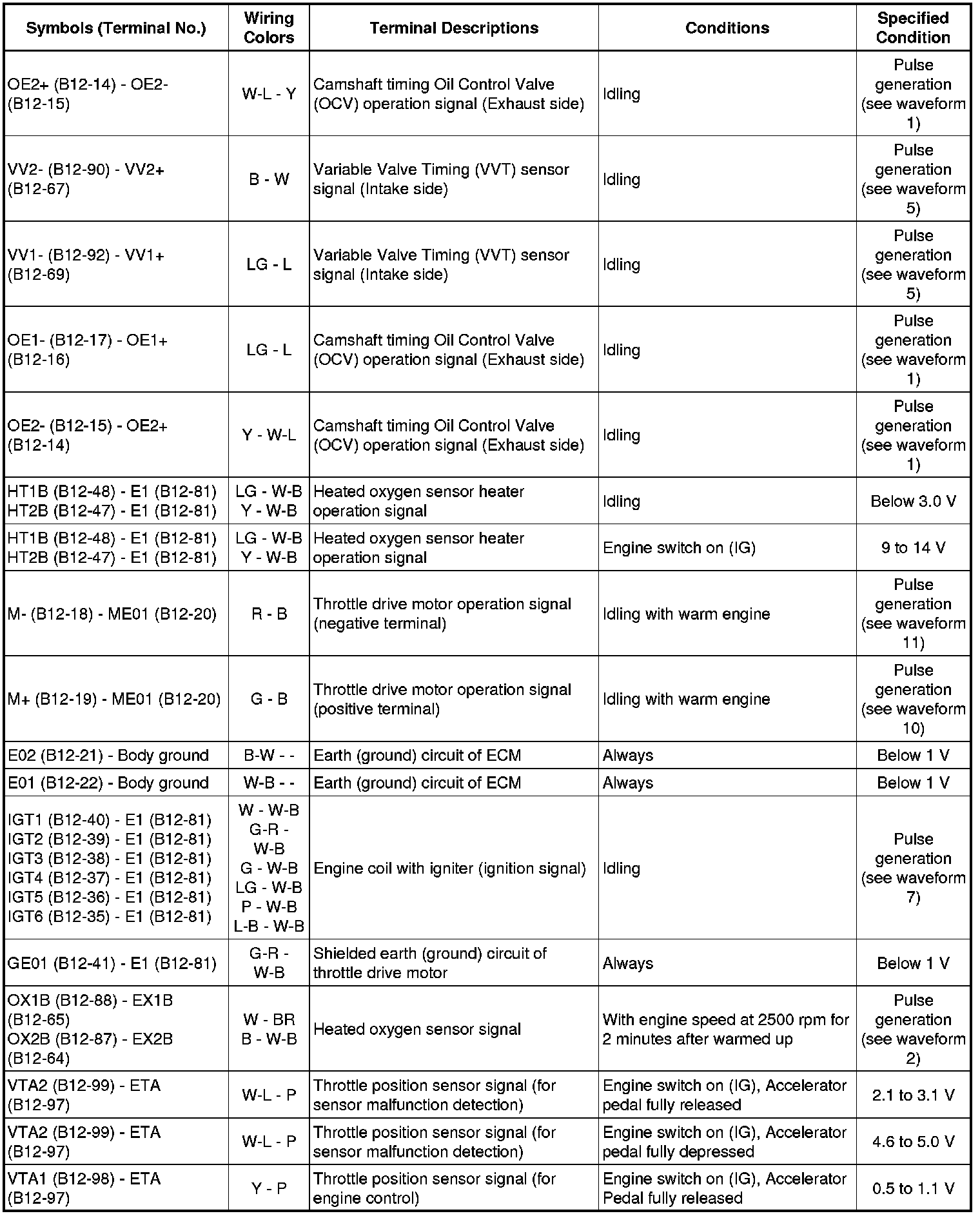 | Symbols (Terminal No.) | Wiring Colors | Terminal Descriptions | Conditions | Specified Condition |
|---|---|---|---|---|
| OE2+ (B12-14) - OE2- (B12-15) | W-L - Y | Camshaft timing Oil Control Valve (OCV) operation signal (Exhaust side) | Idling | Pulse generation (see waveform 1) |
| VV2- (B12-90) - VV2+ (B12-67) | B - W | Variable Valve Timing (VVT) sensor signal (Intake side) | Idling | Pulse generation (see waveform 5) |
| VV1- (B12-92) - VV1+ (B12-69) | LG - L | Variable Valve Timing (VVT) sensor signal (Intake side) | Idling | Pulse generation (see waveform 5) |
| OE1- (B12-17) - OE1+ (B12-16) | LG - L | Camshaft timing Oil Control Valve (OCV) operation signal (Exhaust side) | Idling | Pulse generation (see waveform 1) |
| OE2- (B12-15) - OE2+ (B12-14) | Y - W-L | Camshaft timing Oil Control Valve (OCV) operation signal (Exhaust side) | Idling | Pulse generation (see waveform 1) |
| HT1B (B12-48) - E1 (B12-81) HT2B (B12-47) - E1 (B12-81) | LG - W-B Y - W-B | Heated oxygen sensor heater operation signal | Idling | Below 3.0 V |
| HT1B (B12-48) - E1 (B12-81) HT2B (B12-47) - E1 (B12-81) | LG - W-B Y - W-B | Heated oxygen sensor heater operation signal | Engine switch on (IG) | 9 to 14 V |
| M- (B12-18) - ME01 (B12-20) | R - B | Throttle drive motor operation signal (negative terminal) | Idling with warm engine | Pulse generation (see waveform 11) |
| M+ (B12-19) - ME01 (B12-20) | G - B | Throttle drive motor operation signal (positive terminal) | Idling with warm engine | Pulse generation (see waveform 10) |
| E02 (B12-21) - Body ground | B-W - - | Earth (ground) circuit of ECM | Always | Below 1 V |
| E01 (B12-22) - Body ground | W-B - - | Earth (ground) circuit of ECM | Always | Below 1 V |
| IGT1 (B12-40) - E1 (B12-81) IGT2 (B12-39) - E1 (B12-81) IGT3 (B12-38) - E1 (B12-81) IGT4 (B12-37) - E1 (B12-81) IGT5 (B12-36) - E1 (B12-81) IGT6 (B12-35) - E1 (B12-81) | W - W-B G-R - W-B G - W-B LG - W-B P - W-B L-B - W-B | Engine coil with igniter (ignition signal) | Idling | Pulse generation (see waveform 7) |
| GE01 (B12-41) - E1 (B12-81) | G-R - W-B | Shielded earth (ground) circuit of throttle drive motor | Always | Below 1 V |
| OX1B (B12-88) - EX1B (B12-65) OX2B (B12-87) - EX2B (B12-64) | W - BR B - W-B | Heated oxygen sensor signal | With engine speed at 2500 rpm for 2 minutes after warmed up | Pulse generation (see waveform 2) |
| VTA2 (B12-99) - ETA (B12-97) | W-L - P | Throttle position sensor signal (for sensor malfunction detection) | Engine switch on (IG), Accelerator pedal fully released | 2.1 to 3.1 V |
| VTA2 (B12-99) - ETA (B12-97) | W-L - P | Throttle position sensor signal (for sensor malfunction detection) | Engine switch on (IG), Accelerator pedal fully depressed | 4.6 to 5.0 V |
| VTA1 (B12-98) - ETA (B12-97) | Y - P | Throttle position sensor signal (for engine control) | Engine switch on (IG), Accelerator Pedal fully released | 0.5 to 1.1 V |